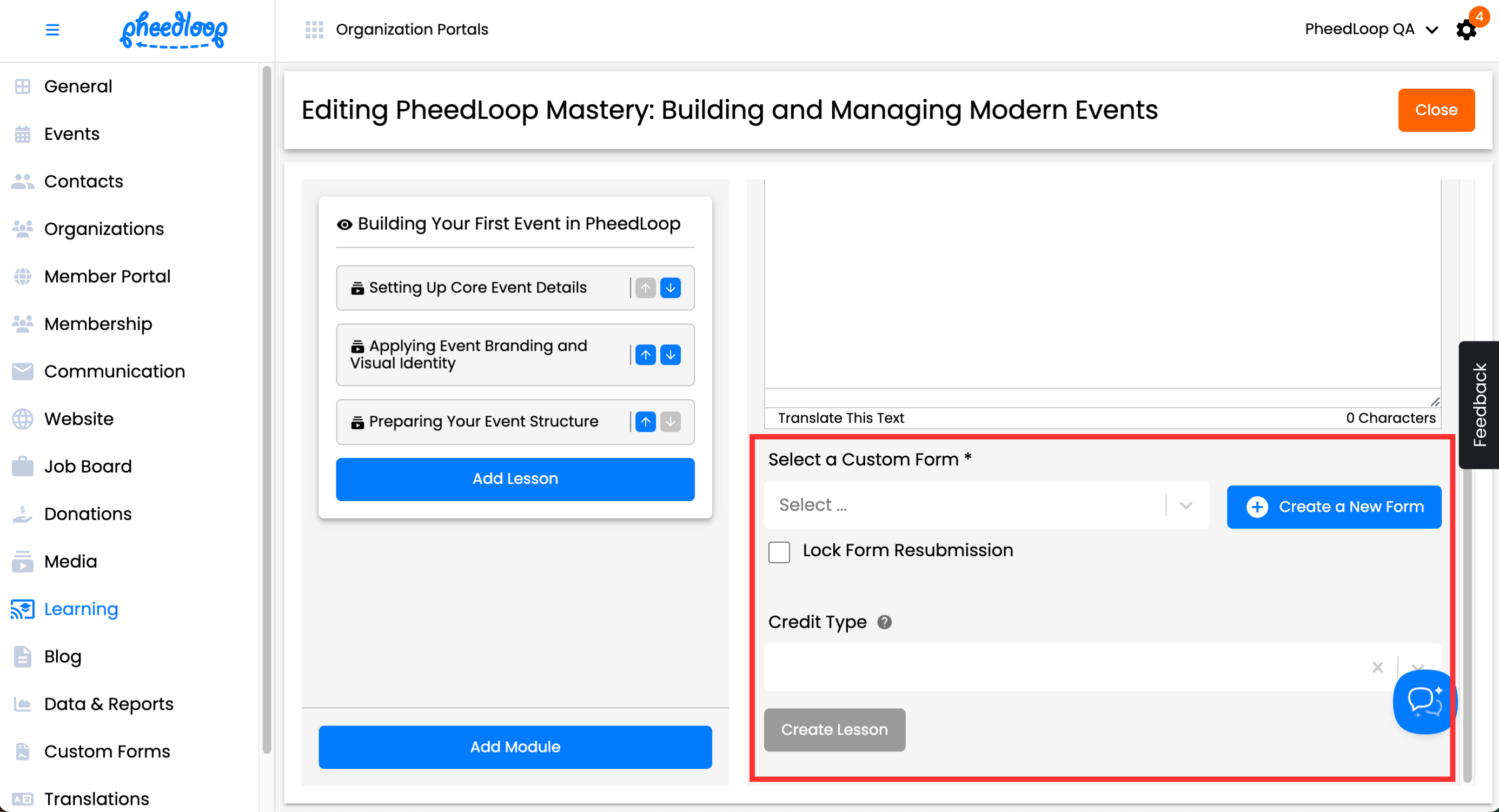 pheedloop

Organization Portals

PheedLoop QA

4

General

Events

Contacts

Organizations

Member Portal

Membership

Communication

Website

Job Board

Donations

Media

Learning

Blog

Data & Reports

Custom Forms

Translations

Editing PheedLoop Mastery: Building and Managing Modern Events

Close

Building Your First Event in PheedLoop

Setting Up Core Event Details

Applying Event Branding and Visual Identity

Preparing Your Event Structure

Add Lesson

Add Module

Translate This Text

0 Characters

Select a Custom Form *

Select ...

Create a New Form

Lock Form Resubmission

Credit Type

Create Lesson

Feedback